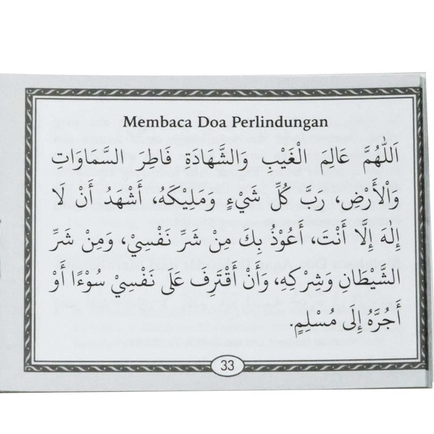 Membaca Doa Perlindungan

اَللّٰهُمَّ عَالِمَ الْغَيْبِ وَالشَّهَادَةِ فَاطِرَ السَّمَاوَاتِ وَالْأَرْضِ، رَبَّ كُلِّ شَيْءٍ وَمَلِيْكَهُ، أَشْهَدُ أَنْ لَا إِلٰهَ إِلَّا أَنْتَ، أَعُوْذُ بِكَ مِنْ شَرِّ نَفْسِيْ، وَمِنْ شَرِّ الشَّيْطَانِ وَشِرْكِهِ، وَأَنْ أَقْتَرِفَ عَلَى نَفْسِيْ سُوْءًا أَوْ أَجُرَّهُ إِلَى مُسْلِمٍ.

33